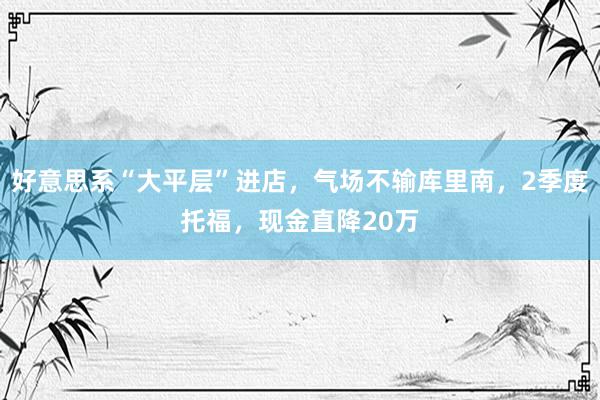 好意思系“大平层”进店，气场不输库里南，2季度托福，现金直降20万